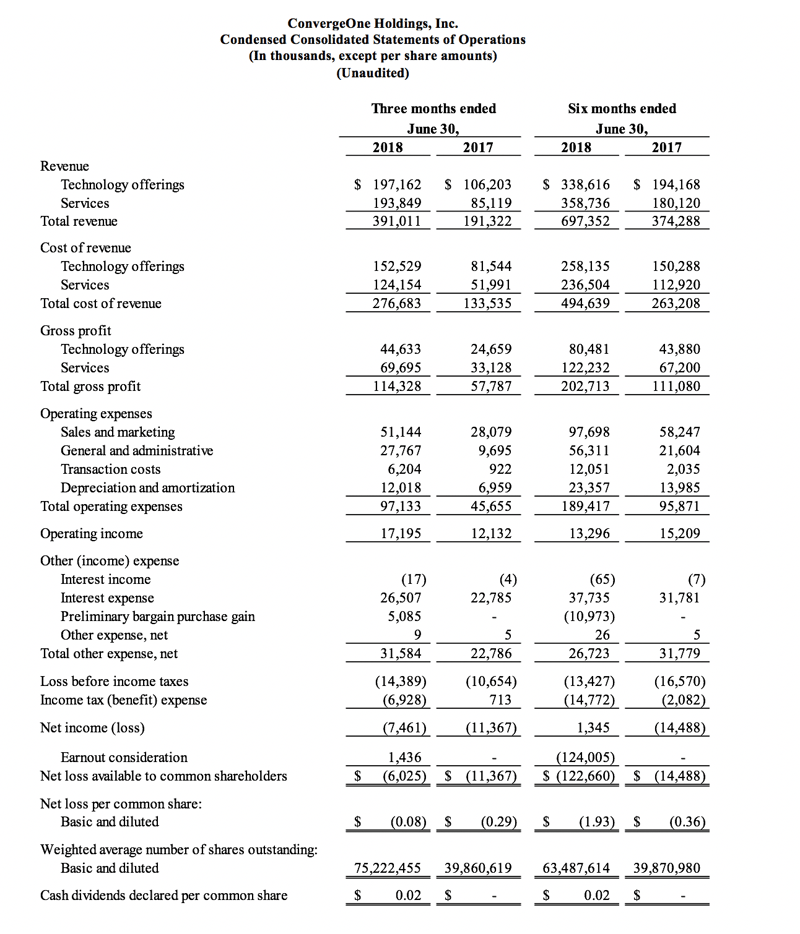 ConvergeOne Holdings, Inc.
Condensed Consolidated Statements of Operations
(In thousands, except per share amounts)
(Unaudited)

| | Three months ended June 30, 2018 | Three months ended June 30, 2017 | Six months ended June 30, 2018 | Six months ended June 30, 2017 |
|---|---|---|---|---|
| Revenue | | | | |
| Technology offerings | $ 197,162 | $ 106,203 | $ 338,616 | $ 194,168 |
| Services | 193,849 | 85,119 | 358,736 | 180,120 |
| Total revenue | 391,011 | 191,322 | 697,352 | 374,288 |
| Cost of revenue | | | | |
| Technology offerings | 152,529 | 81,544 | 258,135 | 150,288 |
| Services | 124,154 | 51,991 | 236,504 | 112,920 |
| Total cost of revenue | 276,683 | 133,535 | 494,639 | 263,208 |
| Gross profit | | | | |
| Technology offerings | 44,633 | 24,659 | 80,481 | 43,880 |
| Services | 69,695 | 33,128 | 122,232 | 67,200 |
| Total gross profit | 114,328 | 57,787 | 202,713 | 111,080 |
| Operating expenses | | | | |
| Sales and marketing | 51,144 | 28,079 | 97,698 | 58,247 |
| General and administrative | 27,767 | 9,695 | 56,311 | 21,604 |
| Transaction costs | 6,204 | 922 | 12,051 | 2,035 |
| Depreciation and amortization | 12,018 | 6,959 | 23,357 | 13,985 |
| Total operating expenses | 97,133 | 45,655 | 189,417 | 95,871 |
| Operating income | 17,195 | 12,132 | 13,296 | 15,209 |
| Other (income) expense | | | | |
| Interest income | (17) | (4) | (65) | (7) |
| Interest expense | 26,507 | 22,785 | 37,735 | 31,781 |
| Preliminary bargain purchase gain | 5,085 | - | (10,973) | - |
| Other expense, net | 9 | 5 | 26 | 5 |
| Total other expense, net | 31,584 | 22,786 | 26,723 | 31,779 |
| Loss before income taxes | (14,389) | (10,654) | (13,427) | (16,570) |
| Income tax (benefit) expense | (6,928) | 713 | (14,772) | (2,082) |
| Net income (loss) | (7,461) | (11,367) | 1,345 | (14,488) |
| Earnout consideration | 1,436 | - | (124,005) | - |
| Net loss available to common shareholders | $ (6,025) | $ (11,367) | $ (122,660) | $ (14,488) |
| Net loss per common share: | | | | |
| Basic and diluted | $ (0.08) | $ (0.29) | $ (1.93) | $ (0.36) |
| Weighted average number of shares outstanding: | | | | |
| Basic and diluted | 75,222,455 | 39,860,619 | 63,487,614 | 39,870,980 |
| Cash dividends declared per common share | $ 0.02 | $ - | $ 0.02 | $ - |